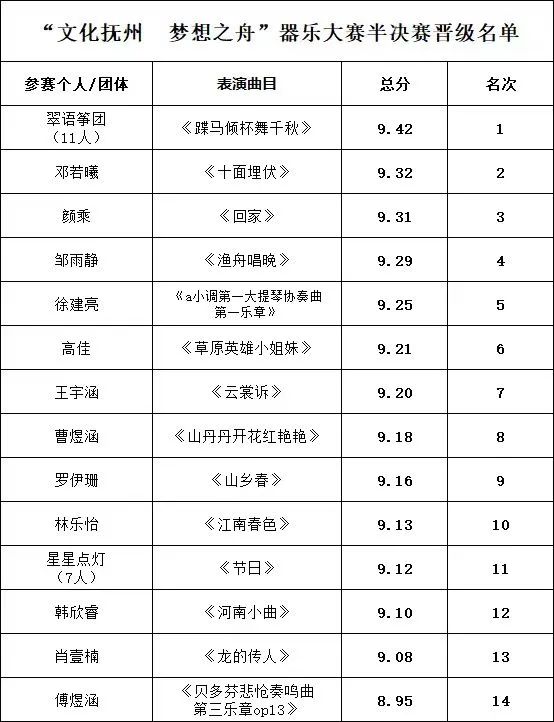 “文化抚州　梦想之舟”器乐大赛半决赛晋级名单

| 参赛个人/团体 | 表演曲目 | 总分 | 名次 |
|---|---|---|---|
| 翠语筝团（11人） | 《蹀马倾杯舞千秋》 | 9.42 | 1 |
| 邓若曦 | 《十面埋伏》 | 9.32 | 2 |
| 颜乘 | 《回家》 | 9.31 | 3 |
| 邹雨静 | 《渔舟唱晚》 | 9.29 | 4 |
| 徐建亮 | 《a小调第一大提琴协奏曲第一乐章》 | 9.25 | 5 |
| 高佳 | 《草原英雄小姐妹》 | 9.21 | 6 |
| 王宇涵 | 《云裳诉》 | 9.20 | 7 |
| 曹煜涵 | 《山丹丹开花红艳艳》 | 9.18 | 8 |
| 罗伊珊 | 《山乡春》 | 9.16 | 9 |
| 林乐怡 | 《江南春色》 | 9.13 | 10 |
| 星星点灯（7人） | 《节日》 | 9.12 | 11 |
| 韩欣睿 | 《河南小曲》 | 9.10 | 12 |
| 肖壹楠 | 《龙的传人》 | 9.08 | 13 |
| 傅煜涵 | 《贝多芬悲怆奏鸣曲第三乐章op13》 | 8.95 | 14 |